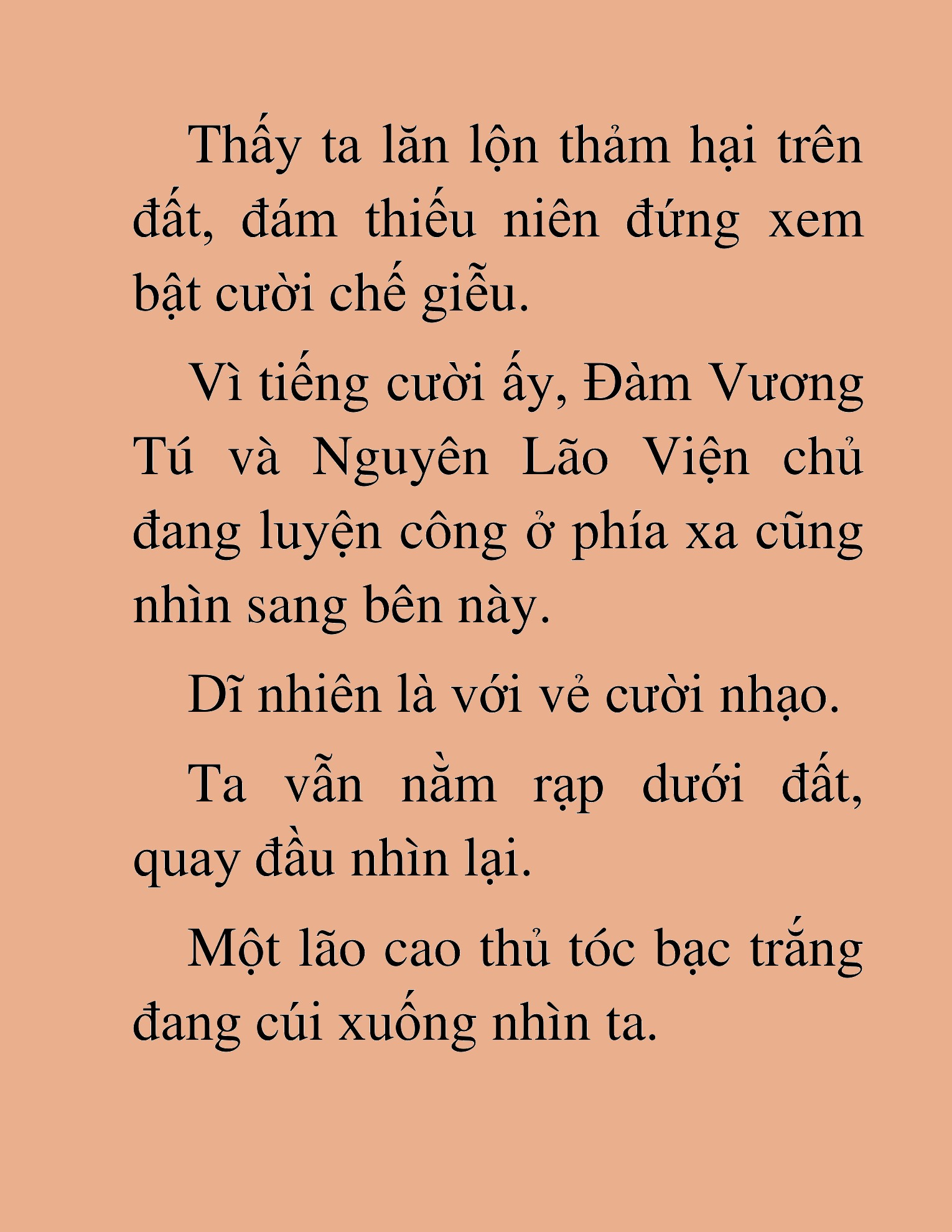 Thấy ta lăn lộn thảm hại trên đất, đám thiếu niên đứng xem bật cười chế giễu.

Vì tiếng cười ấy, Đàm Vương Tú và Nguyên Lão Viện chủ đang luyện công ở phía xa cũng nhìn sang bên này.

Dĩ nhiên là với vẻ cười nhạo.

Ta vẫn nằm rạp dưới đất, quay đầu nhìn lại.

Một lão cao thủ tóc bạc trắng đang cúi xuống nhìn ta.